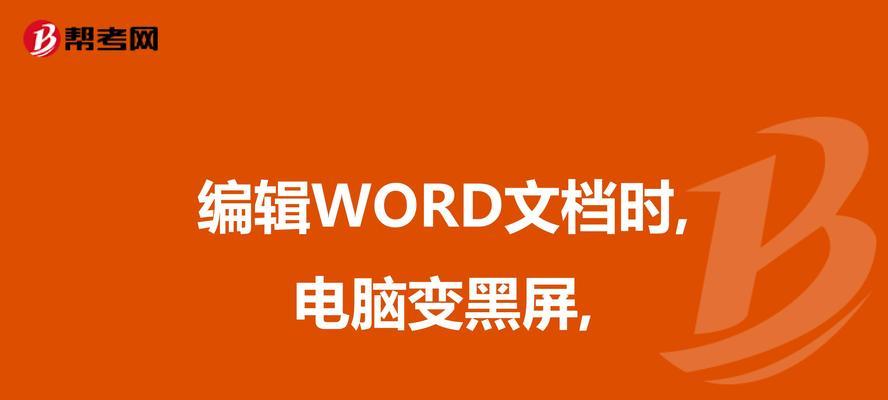 帮考网

编辑WORD文档时,
电脑变黑屏,